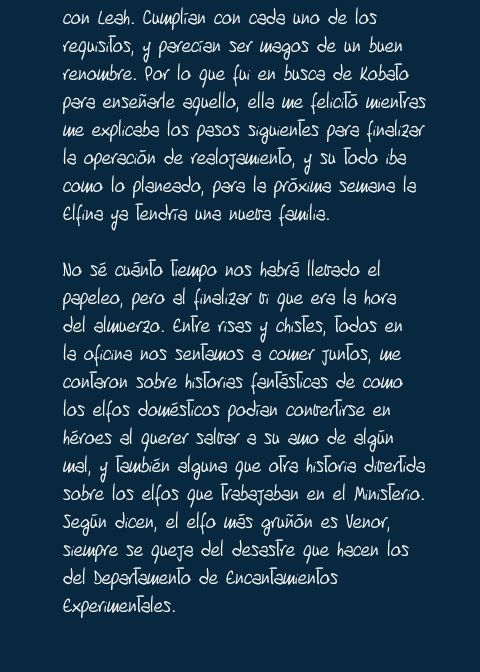 con Leah. Cumplían con cada uno de los requisitos, y parecían ser magos de un buen renombre. Por lo que fui en busca de Kobato para enseñarle aquello, ella me felicitó mientras me explicaba los pasos siguientes para finalizar la operación de realojamiento, y su todo iba como lo planeado, para la próxima semana la Elfina ya tendría una nueva familia.

No sé cuánto tiempo nos habrá llevado el papeleo, pero al finalizar vi que era la hora del almuerzo. Entre risas y chistes, todos en la oficina nos sentamos a comer juntos, me contaron sobre historias fantásticas de como los elfos domésticos podían convertirse en héroes al querer salvar a su amo de algún mal, y también alguna que otra historia divertida sobre los elfos que trabajaban en el Ministerio. Según dicen, el elfo más gruñón es Venor, siempre se queja del desastre que hacen los del Departamento de Encantamientos Experimentales.